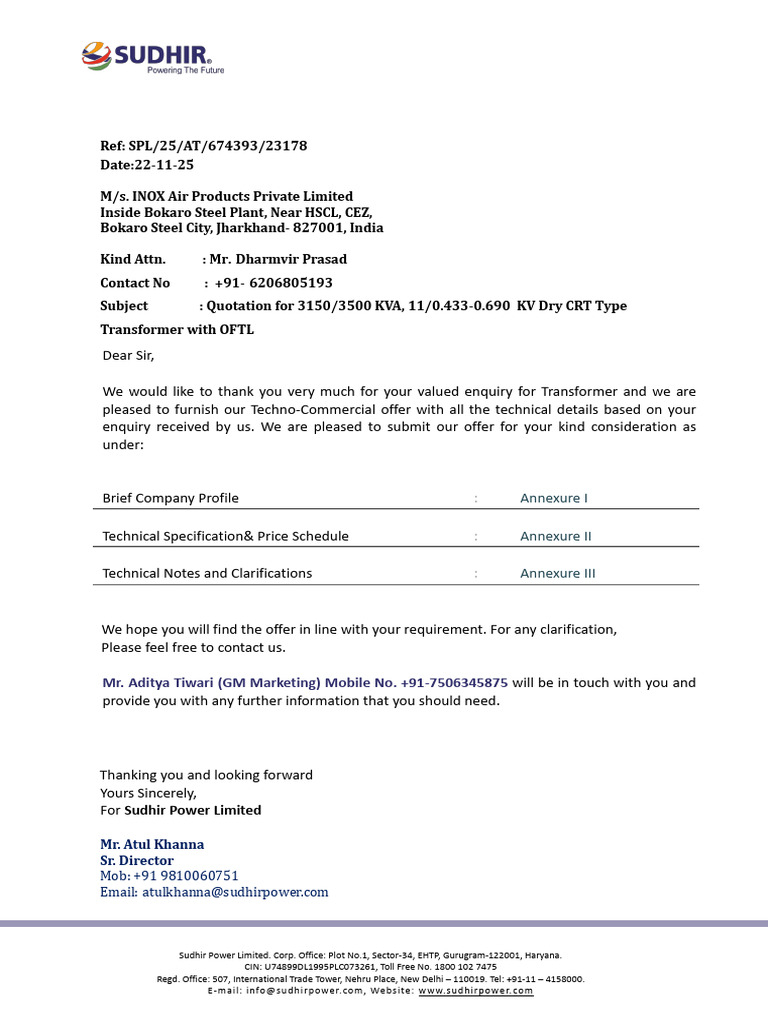 SUDHIR®
Powering The Future

Ref: SPL/25/AT/674393/23178
Date:22-11-25

M/s. INOX Air Products Private Limited
Inside Bokaro Steel Plant, Near HSCL, CEZ,
Bokaro Steel City, Jharkhand- 827001, India

Kind Attn. : Mr. Dharmvir Prasad
Contact No : +91- 6206805193
Subject : Quotation for 3150/3500 KVA, 11/0.433-0.690 KV Dry CRT Type Transformer with OFTL

Dear Sir,

We would like to thank you very much for your valued enquiry for Transformer and we are pleased to furnish our Techno-Commercial offer with all the technical details based on your enquiry received by us. We are pleased to submit our offer for your kind consideration as under:

| Brief Company Profile | : | Annexure I |
|---|---|---|
| Technical Specification& Price Schedule | : | Annexure II |
| Technical Notes and Clarifications | : | Annexure III |

We hope you will find the offer in line with your requirement. For any clarification, Please feel free to contact us.

Mr. Aditya Tiwari (GM Marketing) Mobile No. +91-7506345875 will be in touch with you and provide you with any further information that you should need.

Thanking you and looking forward
Yours Sincerely,
For Sudhir Power Limited

Mr. Atul Khanna
Sr. Director
Mob: +91 9810060751
Email: atulkhanna@sudhirpower.com

Sudhir Power Limited. Corp. Office: Plot No.1, Sector-34, EHTP, Gurugram-122001, Haryana.
CIN: U74899DL1995PLC073261, Toll Free No. 1800 102 7475
Regd. Office: 507, International Trade Tower, Nehru Place, New Delhi – 110019. Tel: +91-11 – 4158000.
E-mail: info@sudhirpower.com, Website: www.sudhirpower.com